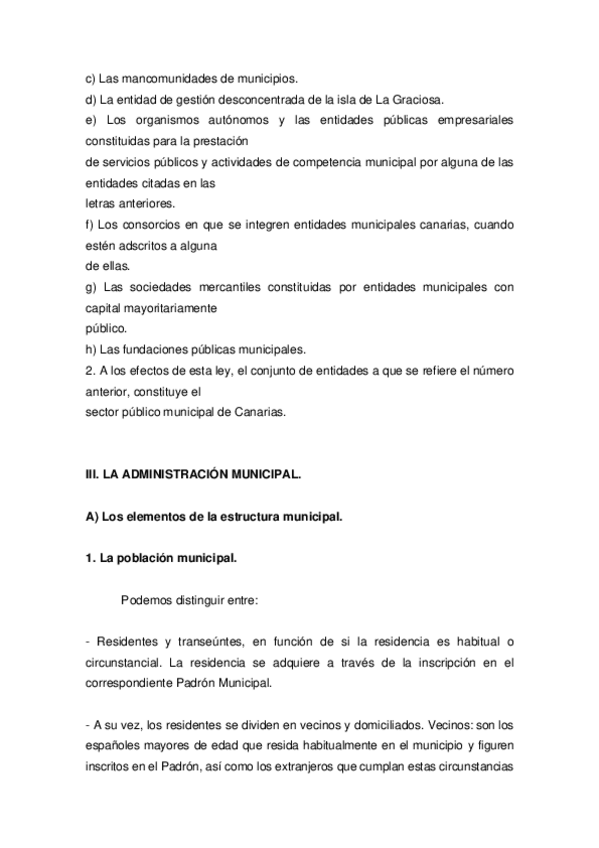 c) Las mancomunidades de municipios.
d) La entidad de gestión desconcentrada de la isla de La Graciosa.
e) Los organismos autónomos y las entidades públicas empresariales constituidas para la prestación
de servicios públicos y actividades de competencia municipal por alguna de las entidades citadas en las
letras anteriores.
f) Los consorcios en que se integren entidades municipales canarias, cuando estén adscritos a alguna
de ellas.
g) Las sociedades mercantiles constituidas por entidades municipales con capital mayoritariamente
público.
h) Las fundaciones públicas municipales.
2. A los efectos de esta ley, el conjunto de entidades a que se refiere el número anterior, constituye el
sector público municipal de Canarias.

III. LA ADMINISTRACIÓN MUNICIPAL.

A) Los elementos de la estructura municipal.

1. La población municipal.

Podemos distinguir entre:

- Residentes y transeúntes, en función de si la residencia es habitual o circunstancial. La residencia se adquiere a través de la inscripción en el correspondiente Padrón Municipal.

- A su vez, los residentes se dividen en vecinos y domiciliados. Vecinos: son los españoles mayores de edad que resida habitualmente en el municipio y figuren inscritos en el Padrón, así como los extranjeros que cumplan estas circunstancias